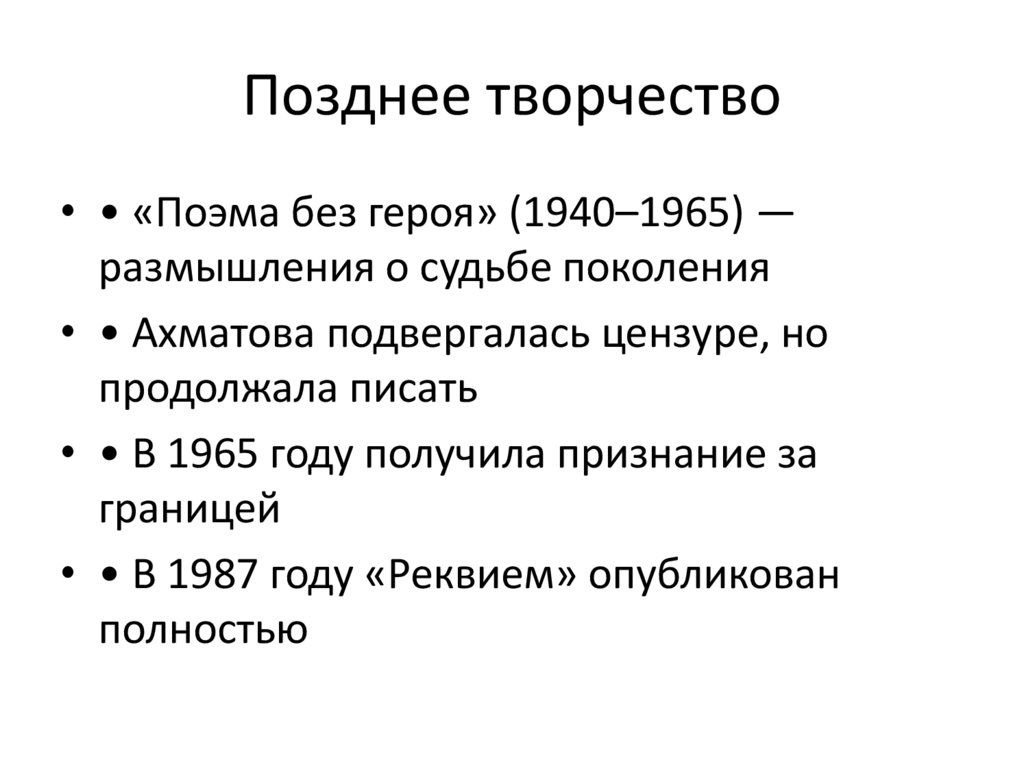 Позднее творчество

• • «Поэма без героя» (1940–1965) — размышления о судьбе поколения

• • Ахматова подвергалась цензуре, но продолжала писать

• • В 1965 году получила признание за границей

• • В 1987 году «Реквием» опубликован полностью